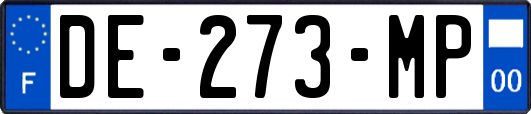 F

DE-273-MP

00